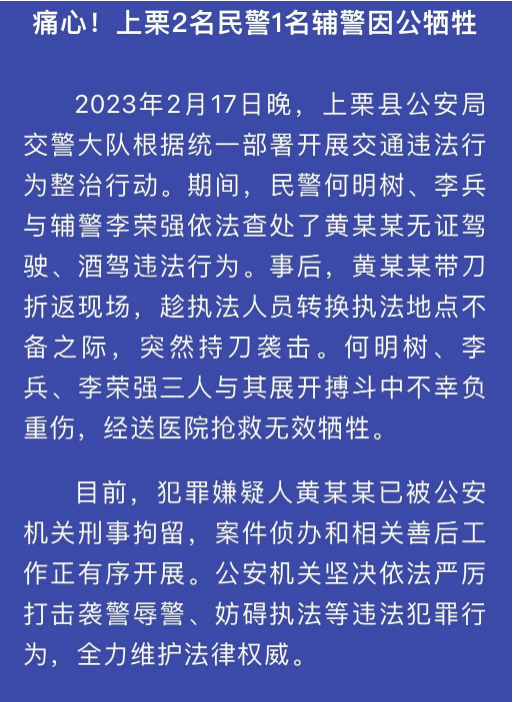 痛心！上栗2名民警1名辅警因公牺牲

2023年2月17日晚，上栗县公安局交警大队根据统一部署开展交通违法行为整治行动。期间，民警何明树、李兵与辅警李荣强依法查处了黄某某无证驾驶、酒驾违法行为。事后，黄某某带刀折返现场，趁执法人员转换执法地点不备之际，突然持刀袭击。何明树、李兵、李荣强三人与其展开搏斗中不幸负重伤，经送医院抢救无效牺牲。

目前，犯罪嫌疑人黄某某已被公安机关刑事拘留，案件侦办和相关善后工作正有序开展。公安机关坚决依法严厉打击袭警辱警、妨碍执法等违法犯罪行为，全力维护法律权威。